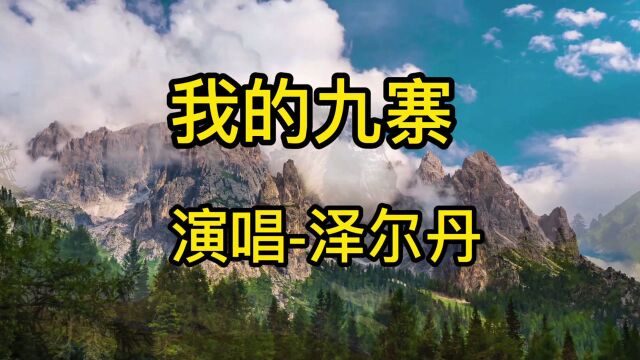 我的九寨

演唱-泽尔丹